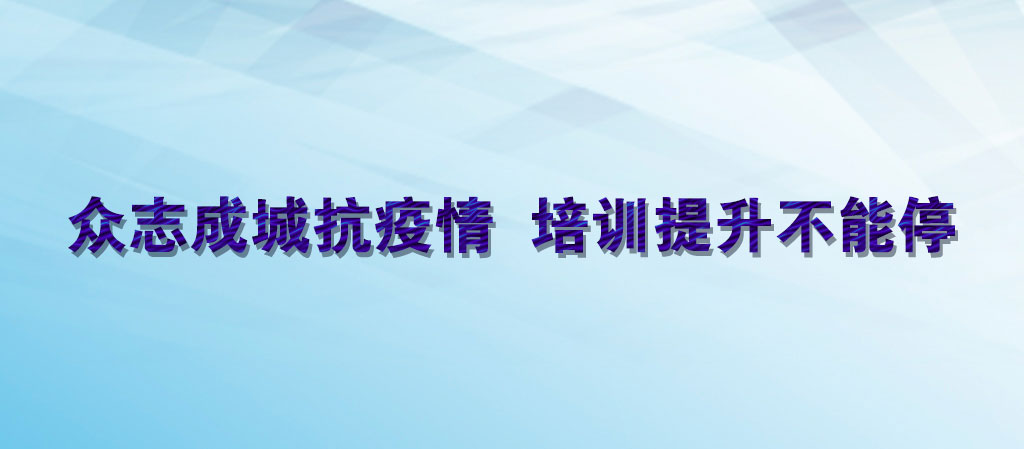 众志成城抗疫情 培训提升不能停